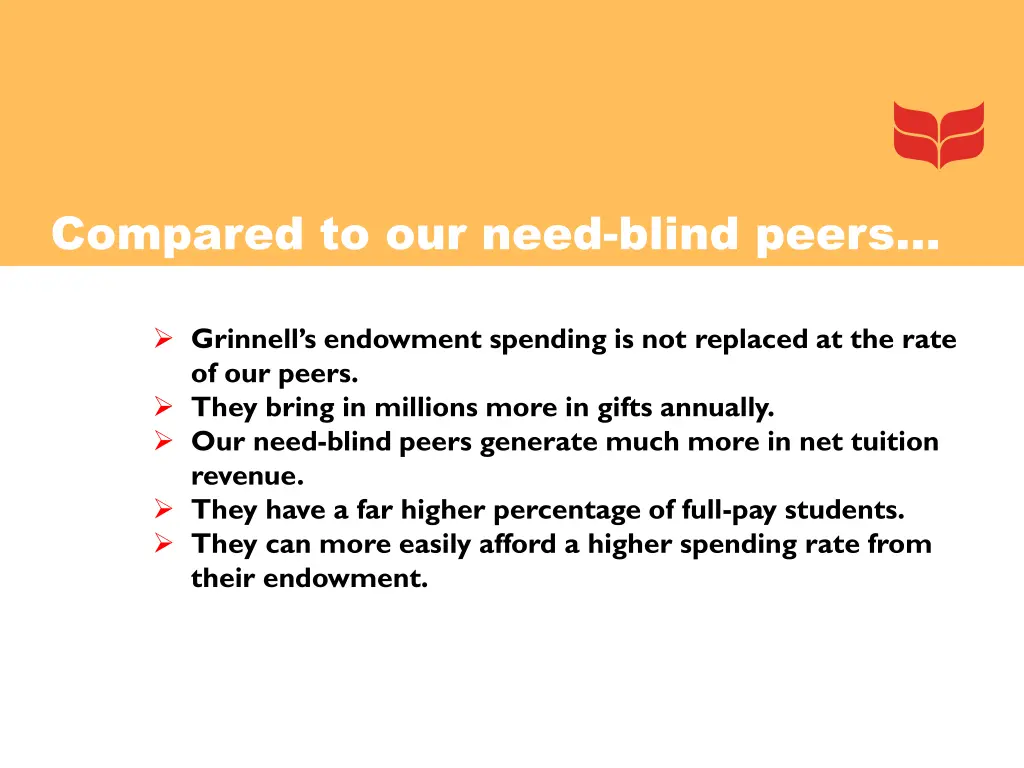 Compared to our need-blind peers…

➢ Grinnell's endowment spending is not replaced at the rate of our peers.
➢ They bring in millions more in gifts annually.
➢ Our need-blind peers generate much more in net tuition revenue.
➢ They have a far higher percentage of full-pay students.
➢ They can more easily afford a higher spending rate from their endowment.